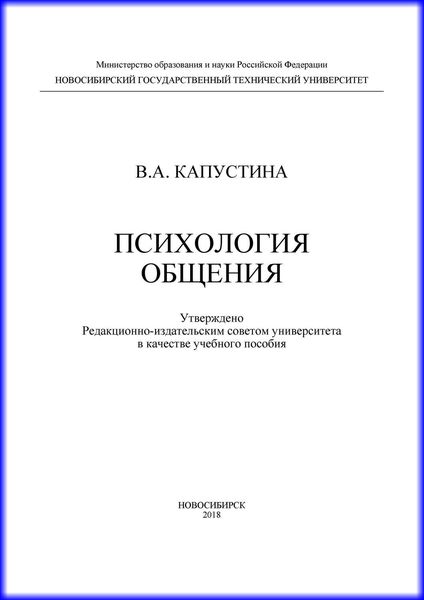 Министерство образования и науки Российской Федерации
НОВОСИБИРСКИЙ ГОСУДАРСТВЕННЫЙ ТЕХНИЧЕСКИЙ УНИВЕРСИТЕТ

В.А. КАПУСТИНА

ПСИХОЛОГИЯ
ОБЩЕНИЯ

Утверждено
Редакционно-издательским советом университета
в качестве учебного пособия

НОВОСИБИРСК
2018